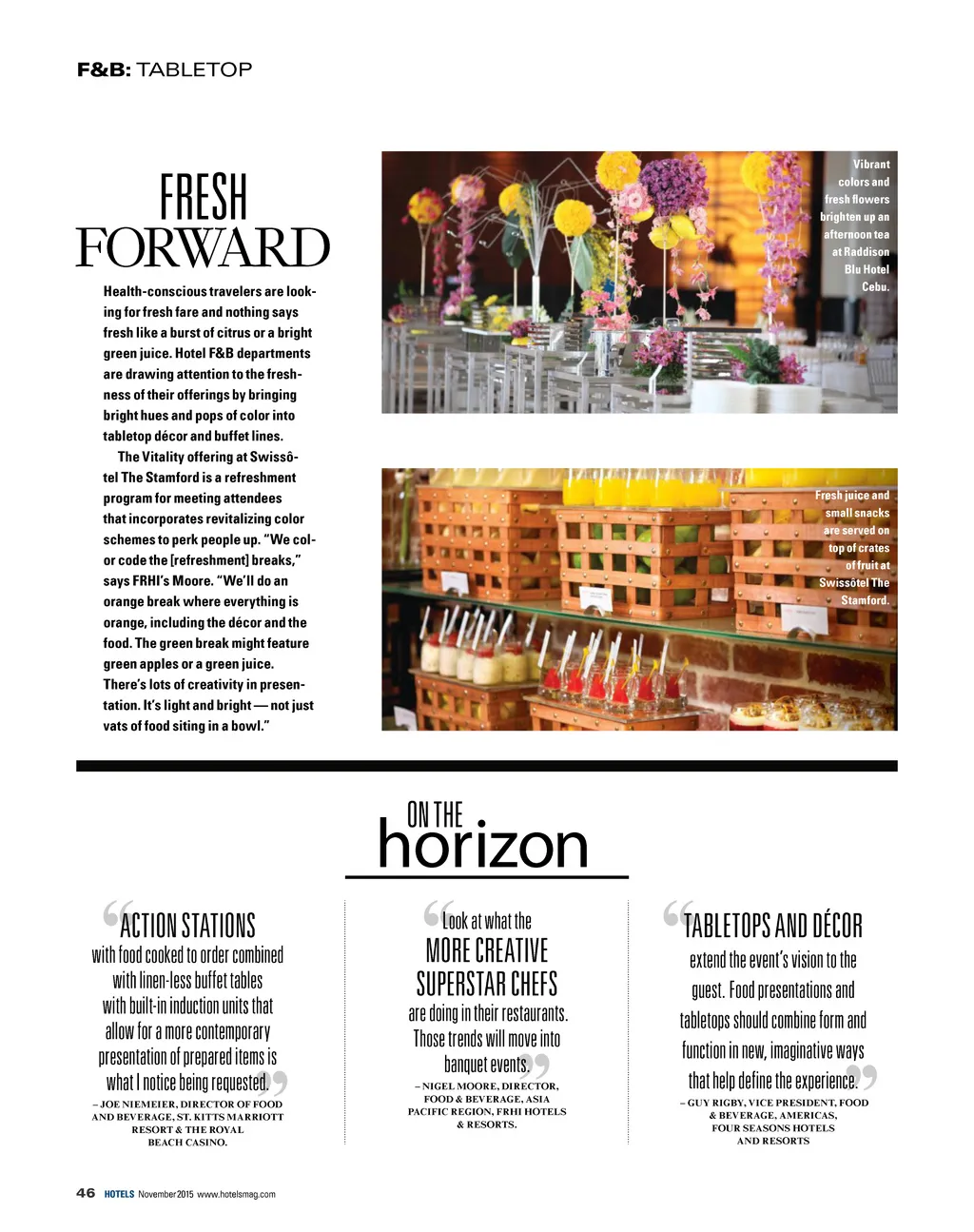 F&B: TABLETOP

FRESH FORWARD

Health-conscious travelers are looking for fresh fare and nothing says fresh like a burst of citrus or a bright green juice. Hotel F&B departments are drawing attention to the freshness of their offerings by bringing bright hues and pops of color into tabletop décor and buffet lines.

The Vitality offering at Swissôtel The Stamford is a refreshment program for meeting attendees that incorporates revitalizing color schemes to perk people up. "We color code the [refreshment] breaks," says FRHI's Moore. "We'll do an orange break where everything is orange, including the décor and the food. The green break might feature green apples or a green juice. There's lots of creativity in presentation. It's light and bright — not just vats of food siting in a bowl."

Vibrant colors and fresh flowers brighten up an afternoon tea at Raddison Blu Hotel Cebu.

Fresh juice and small snacks are served on top of crates of fruit at Swissôtel The Stamford.

ON THE horizon

"ACTION STATIONS with food cooked to order combined with linen-less buffet tables with built-in induction units that allow for a more contemporary presentation of prepared items is what I notice being requested."
– JOE NIEMEIER, DIRECTOR OF FOOD AND BEVERAGE, ST. KITTS MARRIOTT RESORT & THE ROYAL BEACH CASINO.

"Look at what the MORE CREATIVE SUPERSTAR CHEFS are doing in their restaurants. Those trends will move into banquet events."
– NIGEL MOORE, DIRECTOR, FOOD & BEVERAGE, ASIA PACIFIC REGION, FRHI HOTELS & RESORTS.

"TABLETOPS AND DÉCOR extend the event's vision to the guest. Food presentations and tabletops should combine form and function in new, imaginative ways that help define the experience."
– GUY RIGBY, VICE PRESIDENT, FOOD & BEVERAGE, AMERICAS, FOUR SEASONS HOTELS AND RESORTS

46 HOTELS November 2015 www.hotelsmag.com